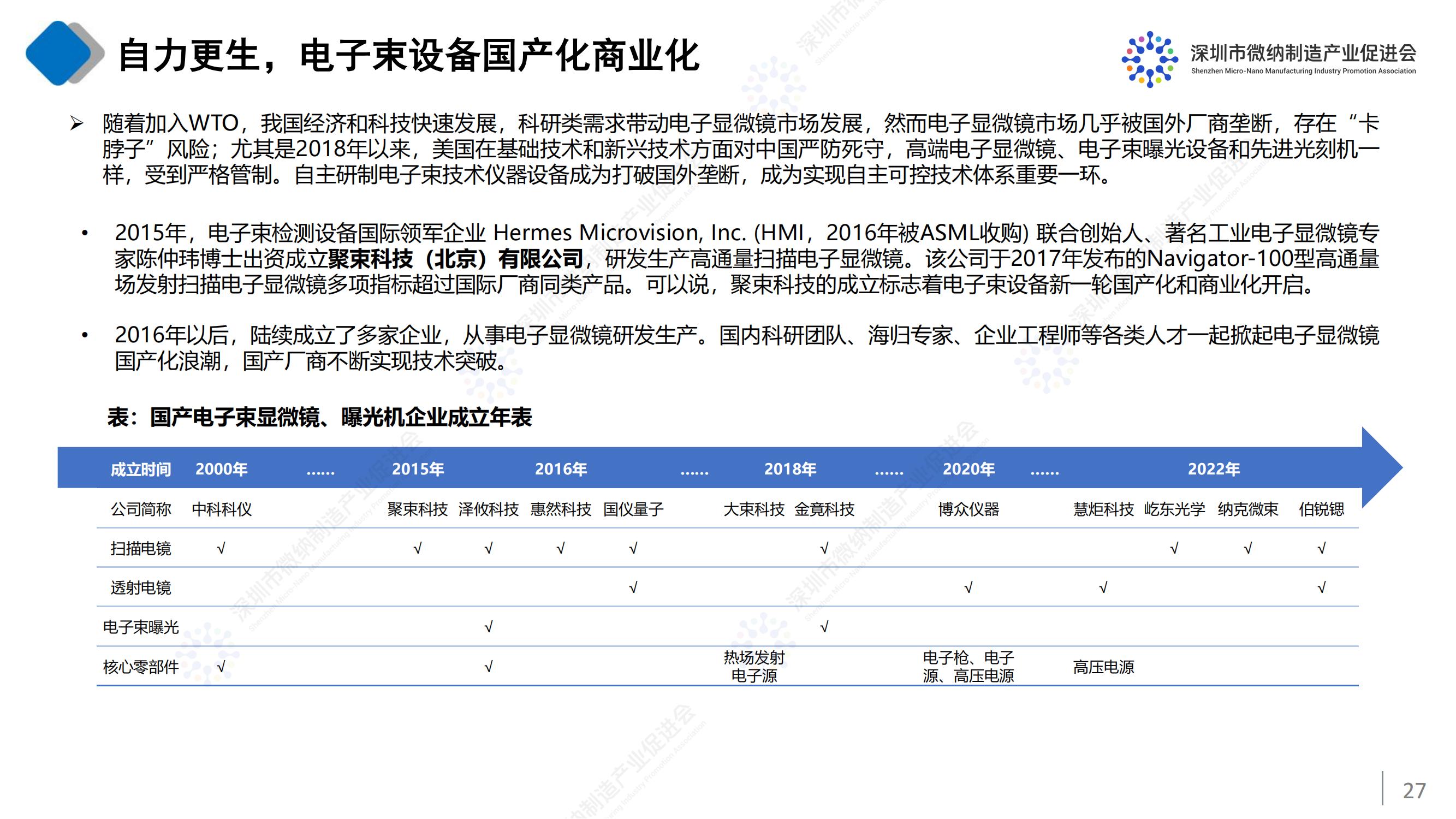 自力更生，电子束设备国产化商业化

深圳市微纳制造产业促进会
Shenzhen Micro-Nano Manufacturing Industry Promotion Association

➢ 随着加入WTO，我国经济和科技快速发展，科研类需求带动电子显微镜市场发展，然而电子显微镜市场几乎被国外厂商垄断，存在“卡脖子”风险；尤其是2018年以来，美国在基础技术和新兴技术方面对中国严防死守，高端电子显微镜、电子束曝光设备和先进光刻机一样，受到严格管制。自主研制电子束技术仪器设备成为打破国外垄断，成为实现自主可控技术体系重要一环。

• 2015年，电子束检测设备国际领军企业 Hermes Microvision, Inc. (HMI，2016年被ASML收购) 联合创始人、著名工业电子显微镜专家陈仲玮博士出资成立聚束科技（北京）有限公司，研发生产高通量扫描电子显微镜。该公司于2017年发布的Navigator-100型高通量场发射扫描电子显微镜多项指标超过国际厂商同类产品。可以说，聚束科技的成立标志着电子束设备新一轮国产化和商业化开启。

• 2016年以后，陆续成立了多家企业，从事电子显微镜研发生产。国内科研团队、海归专家、企业工程师等各类人才一起掀起电子显微镜国产化浪潮，国产厂商不断实现技术突破。

表：国产电子束显微镜、曝光机企业成立年表

| 成立时间 | 2000年 | ...... | 2015年 | | 2016年 | | ...... | 2018年 | | ...... | 2020年 | ...... | 2022年 | | | |
|---|---|---|---|---|---|---|---|---|---|---|---|---|---|---|---|---|
| 公司简称 | 中科科仪 | | 聚束科技 | 泽攸科技 | 惠然科技 | 国仪量子 | | 大束科技 | 金竟科技 | | 博众仪器 | | 慧炬科技 | 屹东光学 | 纳克微束 | 伯锐锶 |
| 扫描电镜 | √ | | √ | √ | √ | √ | | | √ | | | | | √ | √ | √ |
| 透射电镜 | | | | | | √ | | | | | √ | | √ | | | √ |
| 电子束曝光 | | | | √ | | | | | √ | | | | | | | |
| 核心零部件 | √ | | | √ | | | | 热场发射电子源 | | | 电子枪、电子源、高压电源 | | 高压电源 | | | |

27